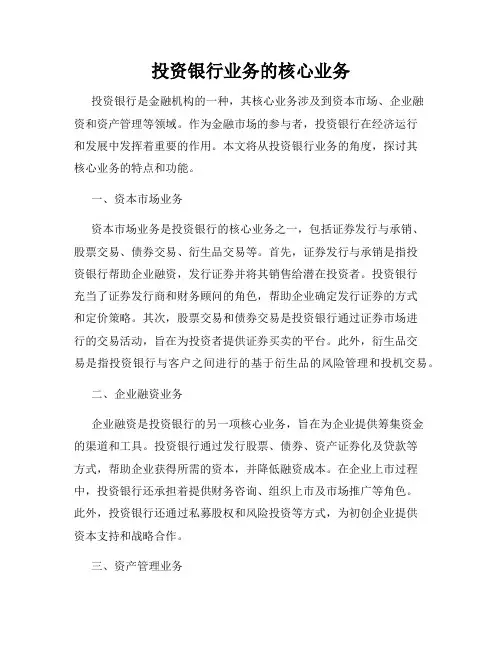 投资银行业务的核心业务

投资银行是金融机构的一种，其核心业务涉及到资本市场、企业融资和资产管理等领域。作为金融市场的参与者，投资银行在经济运行和发展中发挥着重要的作用。本文将从投资银行业务的角度，探讨其核心业务的特点和功能。

一、资本市场业务

资本市场业务是投资银行的核心业务之一，包括证券发行与承销、股票交易、债券交易、衍生品交易等。首先，证券发行与承销是指投资银行帮助企业融资，发行证券并将其销售给潜在投资者。投资银行充当了证券发行商和财务顾问的角色，帮助企业确定发行证券的方式和定价策略。其次，股票交易和债券交易是投资银行通过证券市场进行的交易活动，旨在为投资者提供证券买卖的平台。此外，衍生品交易是指投资银行与客户之间进行的基于衍生品的风险管理和投机交易。

二、企业融资业务

企业融资是投资银行的另一项核心业务，旨在为企业提供筹集资金的渠道和工具。投资银行通过发行股票、债券、资产证券化及贷款等方式，帮助企业获得所需的资本，并降低融资成本。在企业上市过程中，投资银行还承担着提供财务咨询、组织上市及市场推广等角色。此外，投资银行还通过私募股权和风险投资等方式，为初创企业提供资本支持和战略合作。

三、资产管理业务